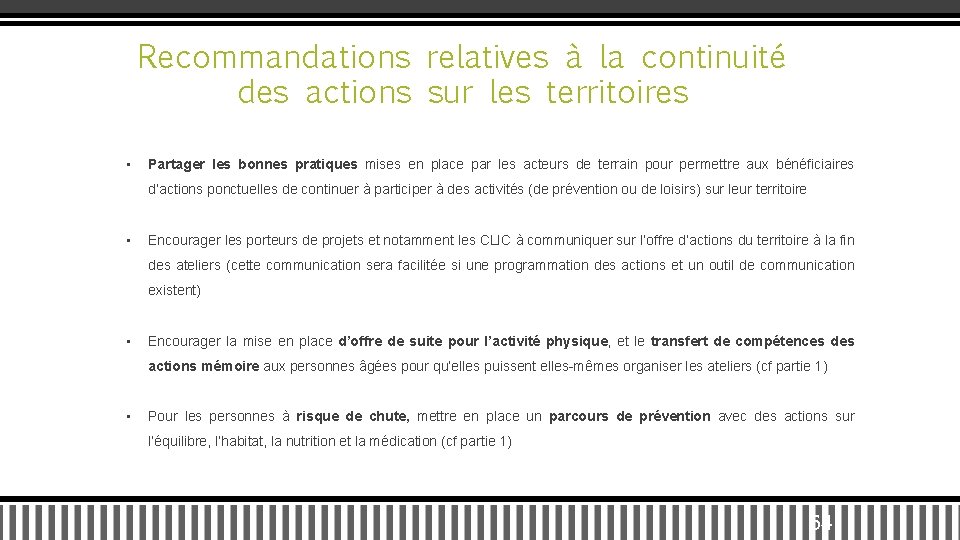 Recommandations relatives à la continuité des actions sur les territoires

• Partager les bonnes pratiques mises en place par les acteurs de terrain pour permettre aux bénéficiaires d'actions ponctuelles de continuer à participer à des activités (de prévention ou de loisirs) sur leur territoire

• Encourager les porteurs de projets et notamment les CLIC à communiquer sur l'offre d'actions du territoire à la fin des ateliers (cette communication sera facilitée si une programmation des actions et un outil de communication existent)

• Encourager la mise en place d'offre de suite pour l'activité physique, et le transfert de compétences des actions mémoire aux personnes âgées pour qu'elles puissent elles-mêmes organiser les ateliers (cf partie 1)

• Pour les personnes à risque de chute, mettre en place un parcours de prévention avec des actions sur l'équilibre, l'habitat, la nutrition et la médication (cf partie 1)

64